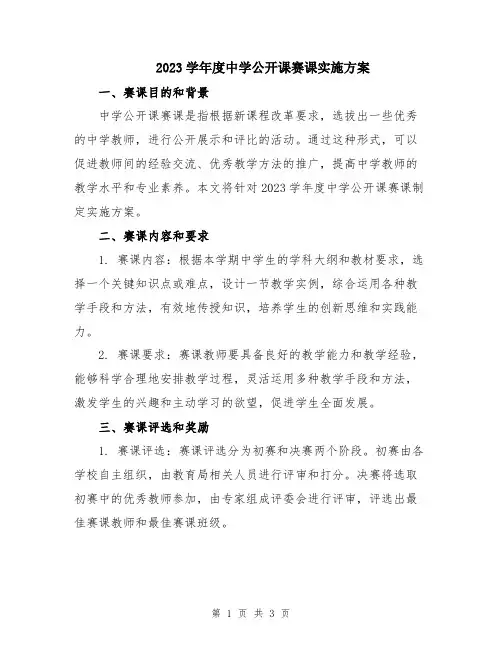 2023 学年度中学公开课赛课实施方案

一、赛课目的和背景

中学公开课赛课是指根据新课程改革要求，选拔出一些优秀的中学教师，进行公开展示和评比的活动。通过这种形式，可以促进教师间的经验交流、优秀教学方法的推广，提高中学教师的教学水平和专业素养。本文将针对 2023 学年度中学公开课赛课制定实施方案。

二、赛课内容和要求

1. 赛课内容：根据本学期中学生的学科大纲和教材要求，选择一个关键知识点或难点，设计一节教学实例，综合运用各种教学手段和方法，有效地传授知识，培养学生的创新思维和实践能力。

2. 赛课要求：赛课教师要具备良好的教学能力和教学经验，能够科学合理地安排教学过程，灵活运用多种教学手段和方法，激发学生的兴趣和主动学习的欲望，促进学生全面发展。

三、赛课评选和奖励

1. 赛课评选：赛课评选分为初赛和决赛两个阶段。初赛由各学校自主组织，由教育局相关人员进行评审和打分。决赛将选取初赛中的优秀教师参加，由专家组成评委会进行评审，评选出最佳赛课教师和最佳赛课班级。

第 1 页 共 3 页